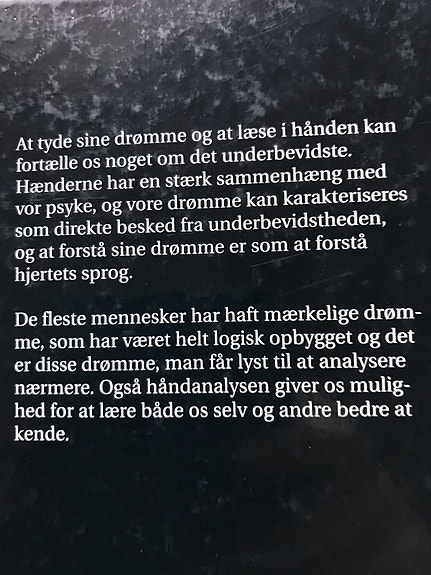 At tyde sine drømme og at læse i hånden kan fortælle os noget om det underbevidste. Hænderne har en stærk sammenhæng med vor psyke, og vore drømme kan karakteriseres som direkte besked fra underbevidstheden, og at forstå sine drømme er som at forstå hjertets sprog.

De fleste mennesker har haft mærkelige drømme, som har været helt logisk opbygget og det er disse drømme, man får lyst til at analysere nærmere. Også håndanalysen giver os mulighed for at lære både os selv og andre bedre at kende.